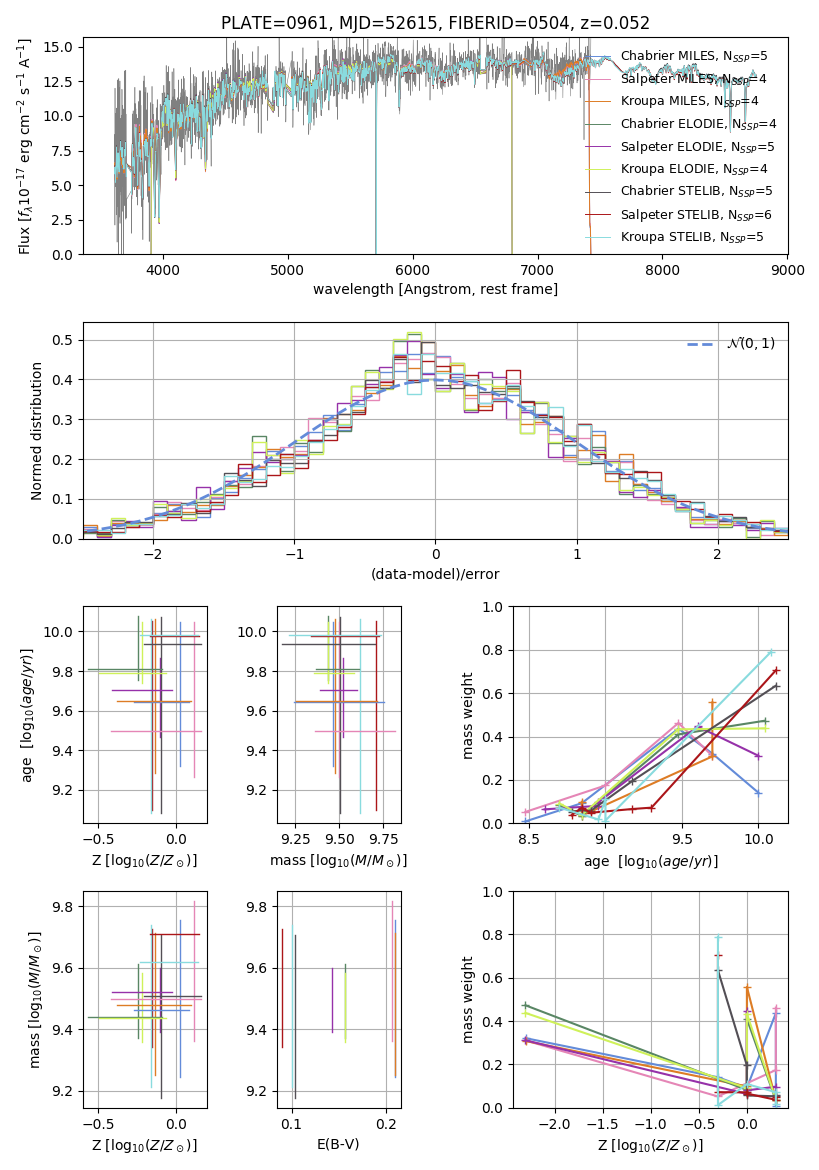 PLATE=0961, MJD=52615, FIBERID=0504, z=0.052

Flux [$f_\lambda 10^{-17}$ erg cm$^{-2}$ s$^{-1}$ A$^{-1}$]

15.0
12.5
10.0
7.5
5.0
2.5
0.0

4000 5000 6000 7000 8000 9000

wavelength [Angstrom, rest frame]

Chabrier MILES, $N_{SSP}$=5
Salpeter MILES, $N_{SSP}$=4
Kroupa MILES, $N_{SSP}$=4
Chabrier ELODIE, $N_{SSP}$=4
Salpeter ELODIE, $N_{SSP}$=5
Kroupa ELODIE, $N_{SSP}$=4
Chabrier STELIB, $N_{SSP}$=5
Salpeter STELIB, $N_{SSP}$=6
Kroupa STELIB, $N_{SSP}$=5

Normed distribution

0.5
0.4
0.3
0.2
0.1
0.0

−2 −1 0 1 2

(data-model)/error

$\mathcal{N}(0,1)$

age [$\log_{10}(age/yr)$]

10.0
9.8
9.6
9.4
9.2

−0.5 0.0

Z [$\log_{10}(Z/Z_\odot)$]

10.0
9.8
9.6
9.4
9.2

9.25 9.50 9.75

mass [$\log_{10}(M/M_\odot)$]

mass weight

1.0
0.8
0.6
0.4
0.2
0.0

8.5 9.0 9.5 10.0

age [$\log_{10}(age/yr)$]

mass [$\log_{10}(M/M_\odot)$]

9.8
9.6
9.4
9.2

−0.5 0.0

Z [$\log_{10}(Z/Z_\odot)$]

9.8
9.6
9.4
9.2

0.1 0.2

E(B-V)

mass weight

1.0
0.8
0.6
0.4
0.2
0.0

−2.0 −1.5 −1.0 −0.5 0.0

Z [$\log_{10}(Z/Z_\odot)$]